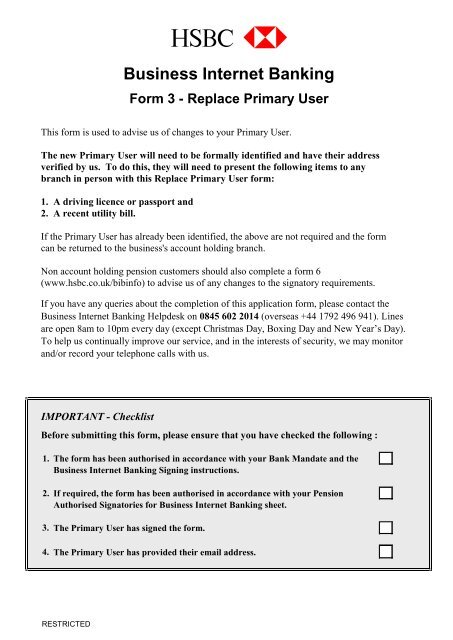 HSBC

Business Internet Banking

Form 3 - Replace Primary User

This form is used to advise us of changes to your Primary User.

The new Primary User will need to be formally identified and have their address verified by us. To do this, they will need to present the following items to any branch in person with this Replace Primary User form:

1. A driving licence or passport and
2. A recent utility bill.

If the Primary User has already been identified, the above are not required and the form can be returned to the business's account holding branch.

Non account holding pension customers should also complete a form 6 (www.hsbc.co.uk/bibinfo) to advise us of any changes to the signatory requirements.

If you have any queries about the completion of this application form, please contact the Business Internet Banking Helpdesk on 0845 602 2014 (overseas +44 1792 496 941). Lines are open 8am to 10pm every day (except Christmas Day, Boxing Day and New Year's Day). To help us continually improve our service, and in the interests of security, we may monitor and/or record your telephone calls with us.

IMPORTANT - Checklist

Before submitting this form, please ensure that you have checked the following :

1. The form has been authorised in accordance with your Bank Mandate and the Business Internet Banking Signing instructions.

2. If required, the form has been authorised in accordance with your Pension Authorised Signatories for Business Internet Banking sheet.

3. The Primary User has signed the form.

4. The Primary User has provided their email address.

RESTRICTED